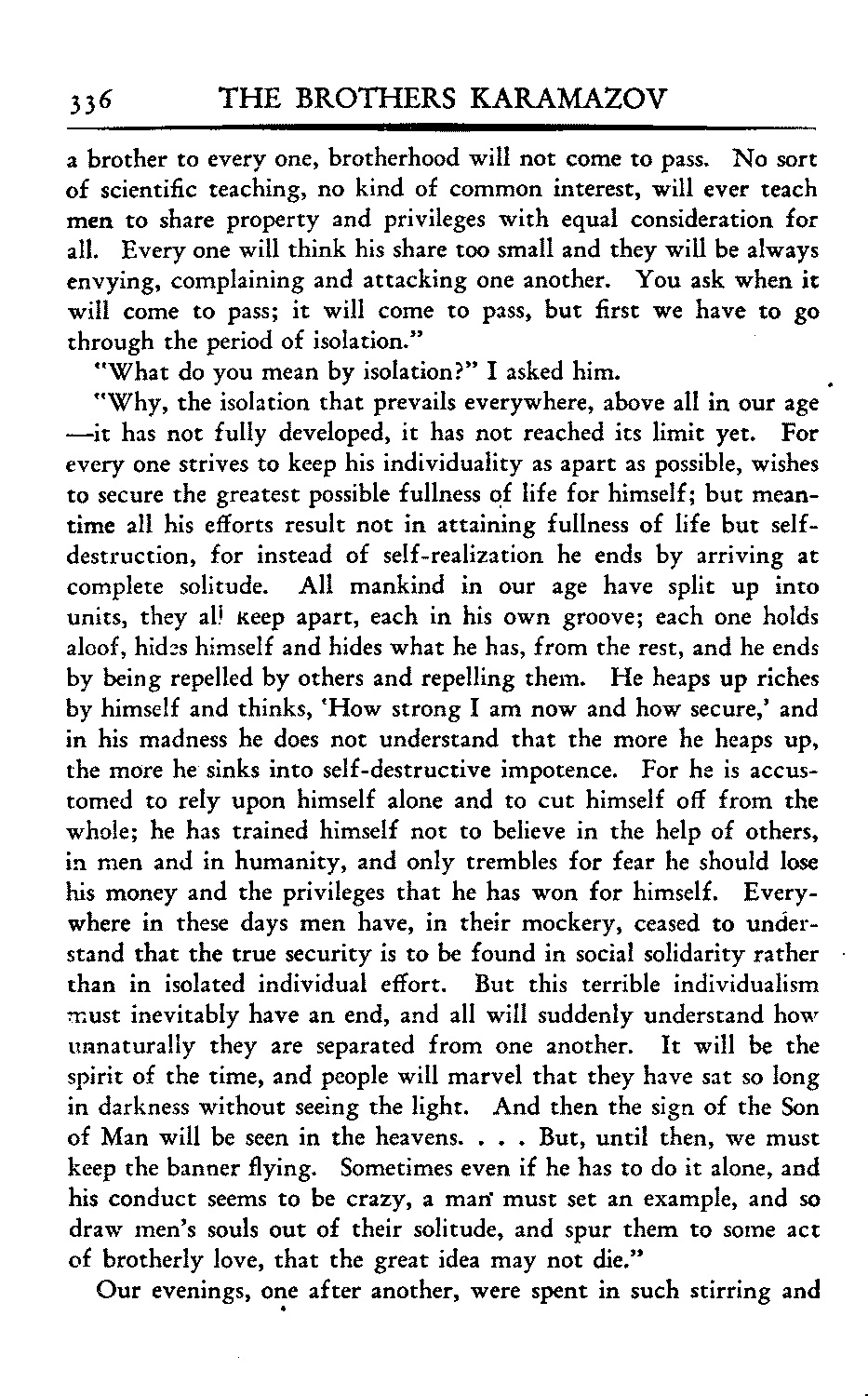 336 THE BROTHERS KARAMAZOV

a brother to every one, brotherhood will not come to pass. No sort of scientific teaching, no kind of common interest, will ever teach men to share property and privileges with equal consideration for all. Every one will think his share too small and they will be always envying, complaining and attacking one another. You ask when it will come to pass; it will come to pass, but first we have to go through the period of isolation."

"What do you mean by isolation?" I asked him.

"Why, the isolation that prevails everywhere, above all in our age —it has not fully developed, it has not reached its limit yet. For every one strives to keep his individuality as apart as possible, wishes to secure the greatest possible fullness of life for himself; but meantime all his efforts result not in attaining fullness of life but self-destruction, for instead of self-realization he ends by arriving at complete solitude. All mankind in our age have split up into units, they all keep apart, each in his own groove; each one holds aloof, hides himself and hides what he has, from the rest, and he ends by being repelled by others and repelling them. He heaps up riches by himself and thinks, 'How strong I am now and how secure,' and in his madness he does not understand that the more he heaps up, the more he sinks into self-destructive impotence. For he is accustomed to rely upon himself alone and to cut himself off from the whole; he has trained himself not to believe in the help of others, in men and in humanity, and only trembles for fear he should lose his money and the privileges that he has won for himself. Everywhere in these days men have, in their mockery, ceased to understand that the true security is to be found in social solidarity rather than in isolated individual effort. But this terrible individualism must inevitably have an end, and all will suddenly understand how unnaturally they are separated from one another. It will be the spirit of the time, and people will marvel that they have sat so long in darkness without seeing the light. And then the sign of the Son of Man will be seen in the heavens. . . . But, until then, we must keep the banner flying. Sometimes even if he has to do it alone, and his conduct seems to be crazy, a man must set an example, and so draw men's souls out of their solitude, and spur them to some act of brotherly love, that the great idea may not die."

Our evenings, one after another, were spent in such stirring and